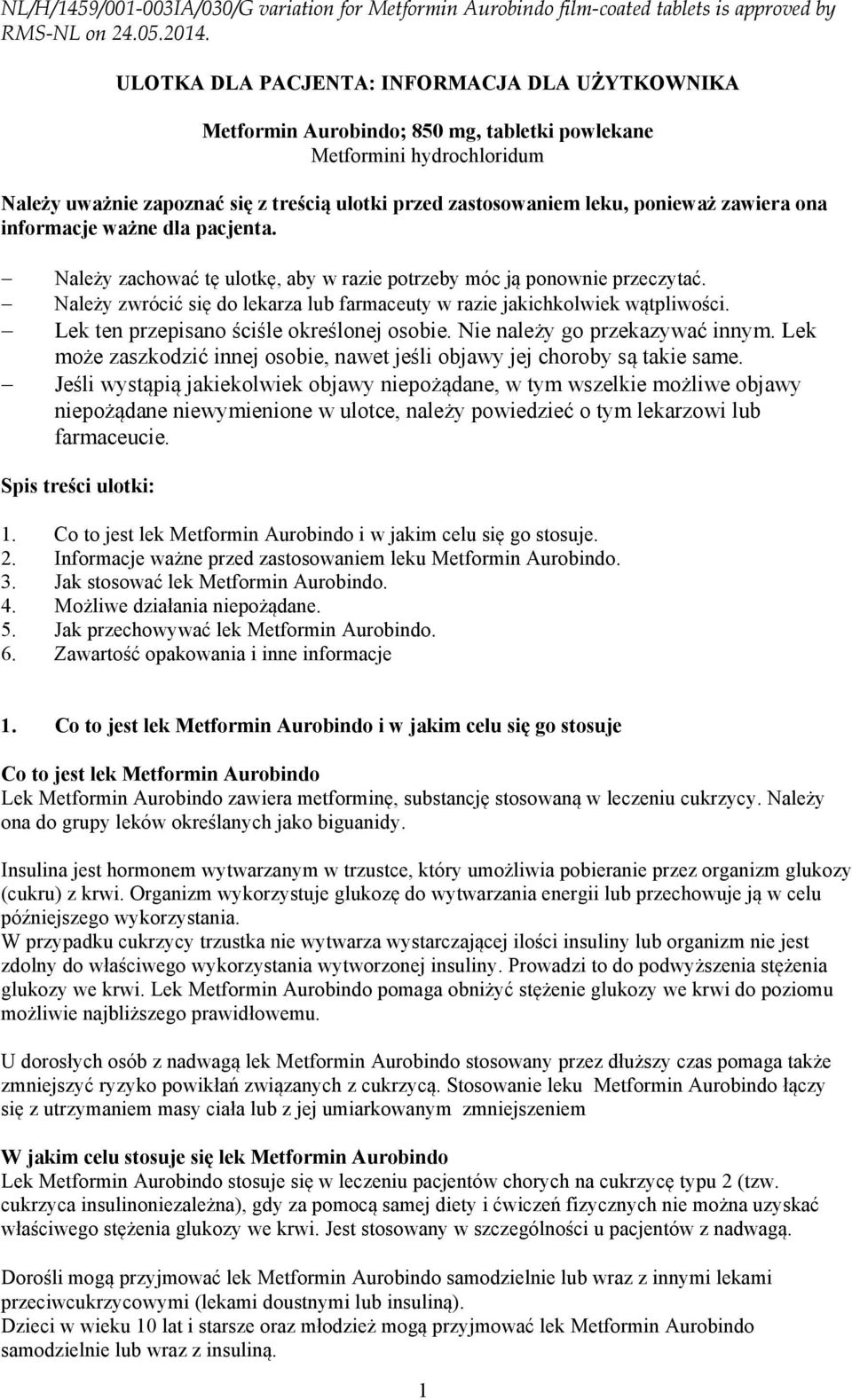 NL/H/1459/001-003IA/030/G variation for Metformin Aurobindo film-coated tablets is approved by RMS-NL on 24.05.2014.

ULOTKA DLA PACJENTA: INFORMACJA DLA UŻYTKOWNIKA

Metformin Aurobindo; 850 mg, tabletki powlekane
Metformini hydrochloridum

Należy uważnie zapoznać się z treścią ulotki przed zastosowaniem leku, ponieważ zawiera ona informacje ważne dla pacjenta.

– Należy zachować tę ulotkę, aby w razie potrzeby móc ją ponownie przeczytać.
– Należy zwrócić się do lekarza lub farmaceuty w razie jakichkolwiek wątpliwości.
– Lek ten przepisano ściśle określonej osobie. Nie należy go przekazywać innym. Lek może zaszkodzić innej osobie, nawet jeśli objawy jej choroby są takie same.
– Jeśli wystąpią jakiekolwiek objawy niepożądane, w tym wszelkie możliwe objawy niepożądane niewymienione w ulotce, należy powiedzieć o tym lekarzowi lub farmaceucie.

Spis treści ulotki:

1. Co to jest lek Metformin Aurobindo i w jakim celu się go stosuje.
2. Informacje ważne przed zastosowaniem leku Metformin Aurobindo.
3. Jak stosować lek Metformin Aurobindo.
4. Możliwe działania niepożądane.
5. Jak przechowywać lek Metformin Aurobindo.
6. Zawartość opakowania i inne informacje

1. Co to jest lek Metformin Aurobindo i w jakim celu się go stosuje

Co to jest lek Metformin Aurobindo
Lek Metformin Aurobindo zawiera metforminę, substancję stosowaną w leczeniu cukrzycy. Należy ona do grupy leków określanych jako biguanidy.

Insulina jest hormonem wytwarzanym w trzustce, który umożliwia pobieranie przez organizm glukozy (cukru) z krwi. Organizm wykorzystuje glukozę do wytwarzania energii lub przechowuje ją w celu późniejszego wykorzystania.
W przypadku cukrzycy trzustka nie wytwarza wystarczającej ilości insuliny lub organizm nie jest zdolny do właściwego wykorzystania wytworzonej insuliny. Prowadzi to do podwyższenia stężenia glukozy we krwi. Lek Metformin Aurobindo pomaga obniżyć stężenie glukozy we krwi do poziomu możliwie najbliższego prawidłowemu.

U dorosłych osób z nadwagą lek Metformin Aurobindo stosowany przez dłuższy czas pomaga także zmniejszyć ryzyko powikłań związanych z cukrzycą. Stosowanie leku Metformin Aurobindo łączy się z utrzymaniem masy ciała lub z jej umiarkowanym zmniejszeniem

W jakim celu stosuje się lek Metformin Aurobindo
Lek Metformin Aurobindo stosuje się w leczeniu pacjentów chorych na cukrzycę typu 2 (tzw. cukrzyca insulinoniezależna), gdy za pomocą samej diety i ćwiczeń fizycznych nie można uzyskać właściwego stężenia glukozy we krwi. Jest stosowany w szczególności u pacjentów z nadwagą.

Dorośli mogą przyjmować lek Metformin Aurobindo samodzielnie lub wraz z innymi lekami przeciwcukrzycowymi (lekami doustnymi lub insuliną).
Dzieci w wieku 10 lat i starsze oraz młodzież mogą przyjmować lek Metformin Aurobindo samodzielnie lub wraz z insuliną.

1